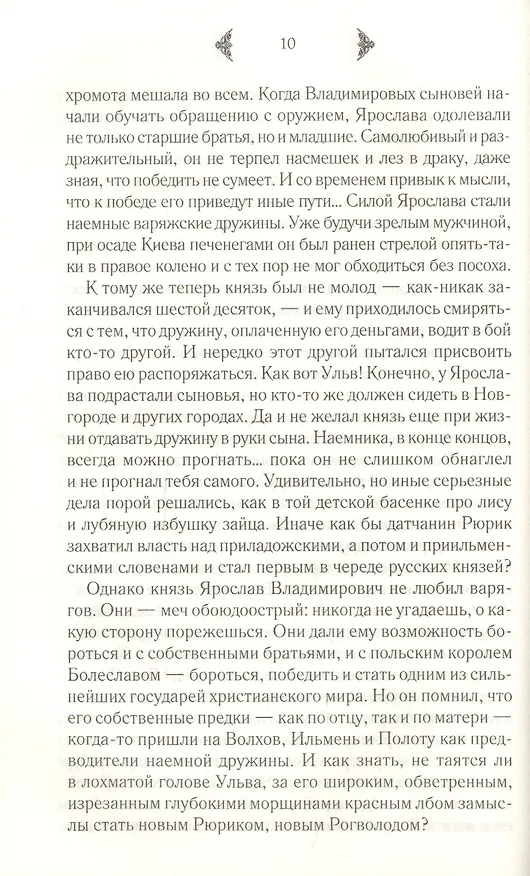 10

хромота мешала во всем. Когда Владимировых сыновей начали обучать обращению с оружием, Ярослава одолевали не только старшие братья, но и младшие. Самолюбивый и раздражительный, он не терпел насмешек и лез в драку, даже зная, что победить не сумеет. И со временем привык к мысли, что к победе его приведут иные пути... Силой Ярослава стали наемные варяжские дружины. Уже будучи зрелым мужчиной, при осаде Киева печенегами он был ранен стрелой опять-таки в правое колено и с тех пор не мог обходиться без посоха.

К тому же теперь князь был не молод — как-никак заканчивался шестой десяток, — и ему приходилось смиряться с тем, что дружину, оплаченную его деньгами, водит в бой кто-то другой. И нередко этот другой пытался присвоить право ею распоряжаться. Как вот Ульв! Конечно, у Ярослава подрастали сыновья, но кто-то же должен сидеть в Новгороде и других городах. Да и не желал князь еще при жизни отдавать дружину в руки сына. Наемника, в конце концов, всегда можно прогнать... пока он не слишком обнаглел и не прогнал тебя самого. Удивительно, но иные серьезные дела порой решались, как в той детской басенке про лису и лубяную избушку зайца. Иначе как бы датчанин Рюрик захватил власть над приладожскими, а потом и приильменскими словенами и стал первым в череде русских князей?

Однако князь Ярослав Владимирович не любил варягов. Они — меч обоюдоострый: никогда не угадаешь, о какую сторону порежешься. Они дали ему возможность бороться и с собственными братьями, и с польским королем Болеславом — бороться, победить и стать одним из сильнейших государей христианского мира. Но он помнил, что его собственные предки — как по отцу, так и по матери — когда-то пришли на Волхов, Ильмень и Полоту как предводители наемной дружины. И как знать, не таятся ли в лохматой голове Ульва, за его широким, обветренным, изрезанным глубокими морщинами красным лбом замыслы стать новым Рюриком, новым Рогволодом?